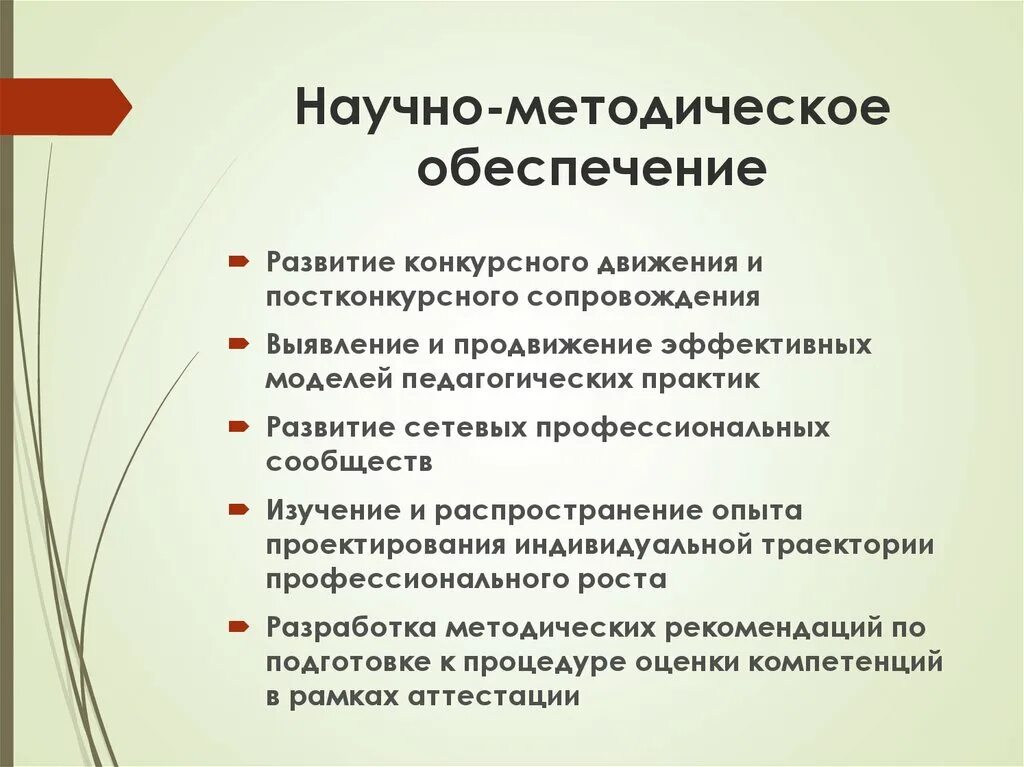 Научно-методическое обеспечение

Развитие конкурсного движения и постконкурсного сопровождения

Выявление и продвижение эффективных моделей педагогических практик

Развитие сетевых профессиональных сообществ

Изучение и распространение опыта проектирования индивидуальной траектории профессионального роста

Разработка методических рекомендаций по подготовке к процедуре оценки компетенций в рамках аттестации